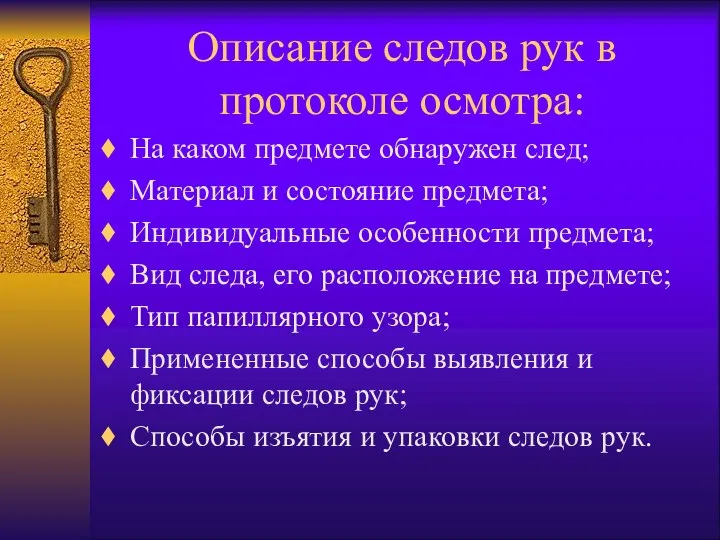 Описание следов рук в протоколе осмотра:

♦ На каком предмете обнаружен след;
♦ Материал и состояние предмета;
♦ Индивидуальные особенности предмета;
♦ Вид следа, его расположение на предмете;
♦ Тип папиллярного узора;
♦ Примененные способы выявления и фиксации следов рук;
♦ Способы изъятия и упаковки следов рук.